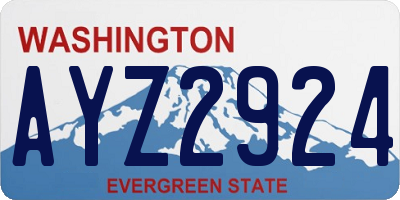 WASHINGTON

AYZ2924

EVERGREEN STATE